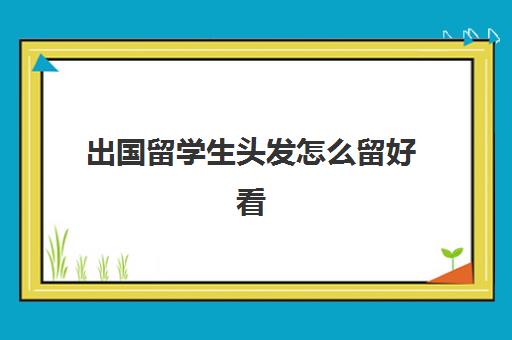 出国留学生头发怎么留好看